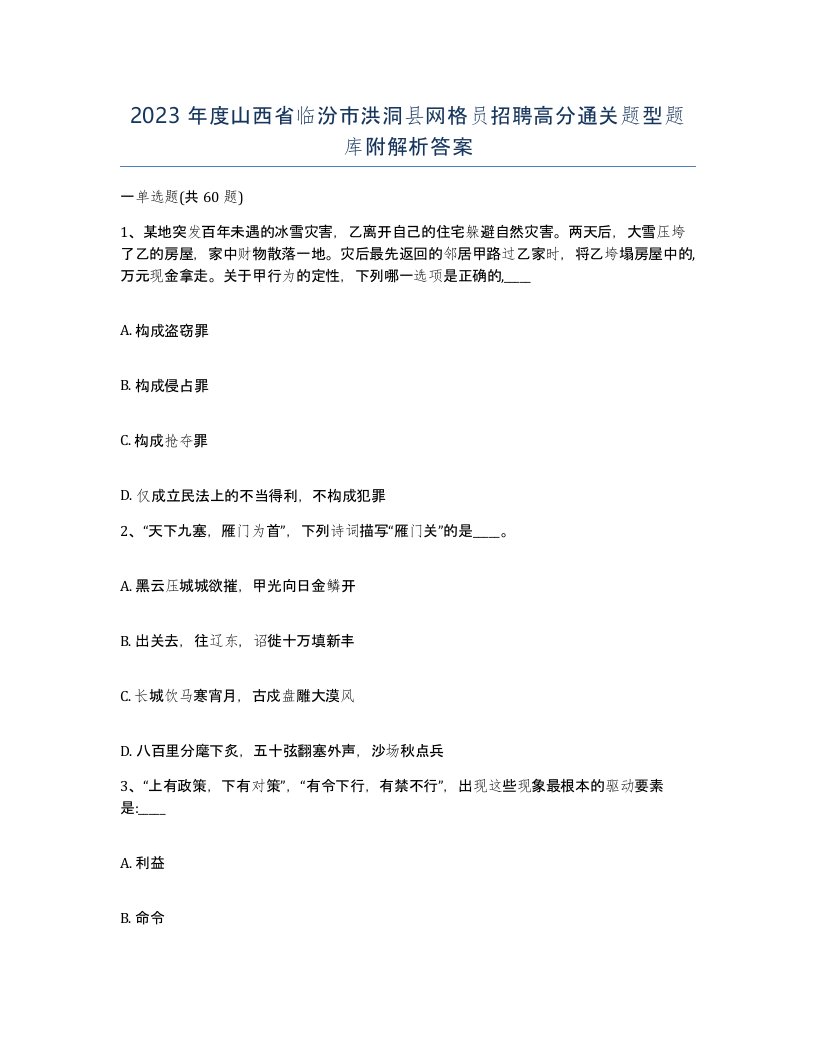 2023 年度山西省临汾市洪洞县网格员招聘高分通关题型题库附解析答案

一单选题(共 60 题)

1、某地突发百年未遇的冰雪灾害，乙离开自己的住宅躲避自然灾害。两天后，大雪压垮了乙的房屋，家中财物散落一地。灾后最先返回的邻居甲路过乙家时，将乙垮塌房屋中的,万元现金拿走。关于甲行为的定性，下列哪一选项是正确的,____

A. 构成盗窃罪

B. 构成侵占罪

C. 构成抢夺罪

D. 仅成立民法上的不当得利，不构成犯罪

2、“天下九塞，雁门为首”，下列诗词描写“雁门关”的是____。

A. 黑云压城城欲摧，甲光向日金鳞开

B. 出关去，往辽东，诏徙十万填新丰

C. 长城饮马寒宵月，古戍盘雕大漠风

D. 八百里分麾下炙，五十弦翻塞外声，沙场秋点兵

3、“上有政策，下有对策”，“有令下行，有禁不行”，出现这些现象最根本的驱动要素是:____

A. 利益

B. 命令